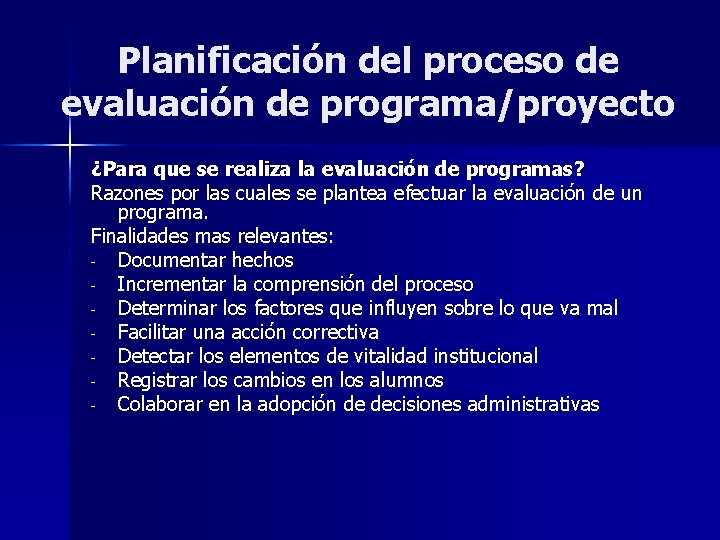 Planificación del proceso de evaluación de programa/proyecto

¿Para que se realiza la evaluación de programas?

Razones por las cuales se plantea efectuar la evaluación de un programa.

Finalidades mas relevantes:

- Documentar hechos
- Incrementar la comprensión del proceso
- Determinar los factores que influyen sobre lo que va mal
- Facilitar una acción correctiva
- Detectar los elementos de vitalidad institucional
- Registrar los cambios en los alumnos
- Colaborar en la adopción de decisiones administrativas